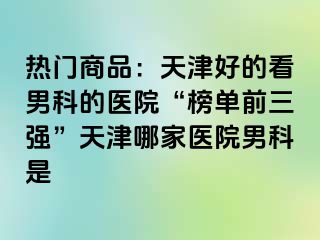 热门商品：天津好的看男科的医院“榜单前三强”天津哪家医院男科是